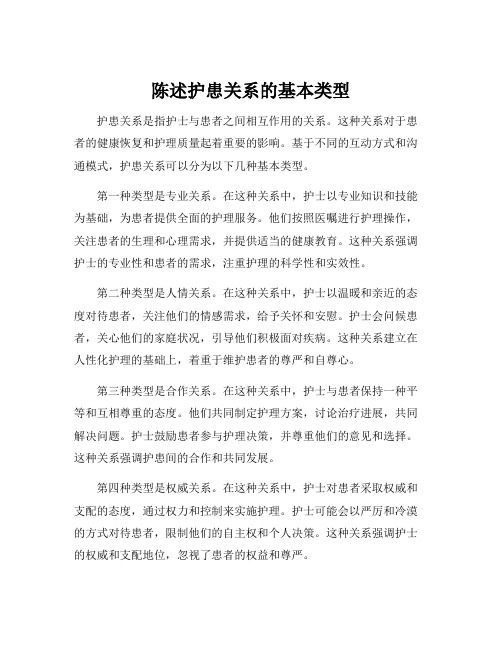 陈述护患关系的基本类型

护患关系是指护士与患者之间相互作用的关系。这种关系对于患者的健康恢复和护理质量起着重要的影响。基于不同的互动方式和沟通模式，护患关系可以分为以下几种基本类型。

第一种类型是专业关系。在这种关系中，护士以专业知识和技能为基础，为患者提供全面的护理服务。他们按照医嘱进行护理操作，关注患者的生理和心理需求，并提供适当的健康教育。这种关系强调护士的专业性和患者的需求，注重护理的科学性和实效性。

第二种类型是人情关系。在这种关系中，护士以温暖和亲近的态度对待患者，关注他们的情感需求，给予关怀和安慰。护士会问候患者，关心他们的家庭状况，引导他们积极面对疾病。这种关系建立在人性化护理的基础上，着重于维护患者的尊严和自尊心。

第三种类型是合作关系。在这种关系中，护士与患者保持一种平等和互相尊重的态度。他们共同制定护理方案，讨论治疗进展，共同解决问题。护士鼓励患者参与护理决策，并尊重他们的意见和选择。这种关系强调护患间的合作和共同发展。

第四种类型是权威关系。在这种关系中，护士对患者采取权威和支配的态度，通过权力和控制来实施护理。护士可能会以严厉和冷漠的方式对待患者，限制他们的自主权和个人决策。这种关系强调护士的权威和支配地位，忽视了患者的权益和尊严。